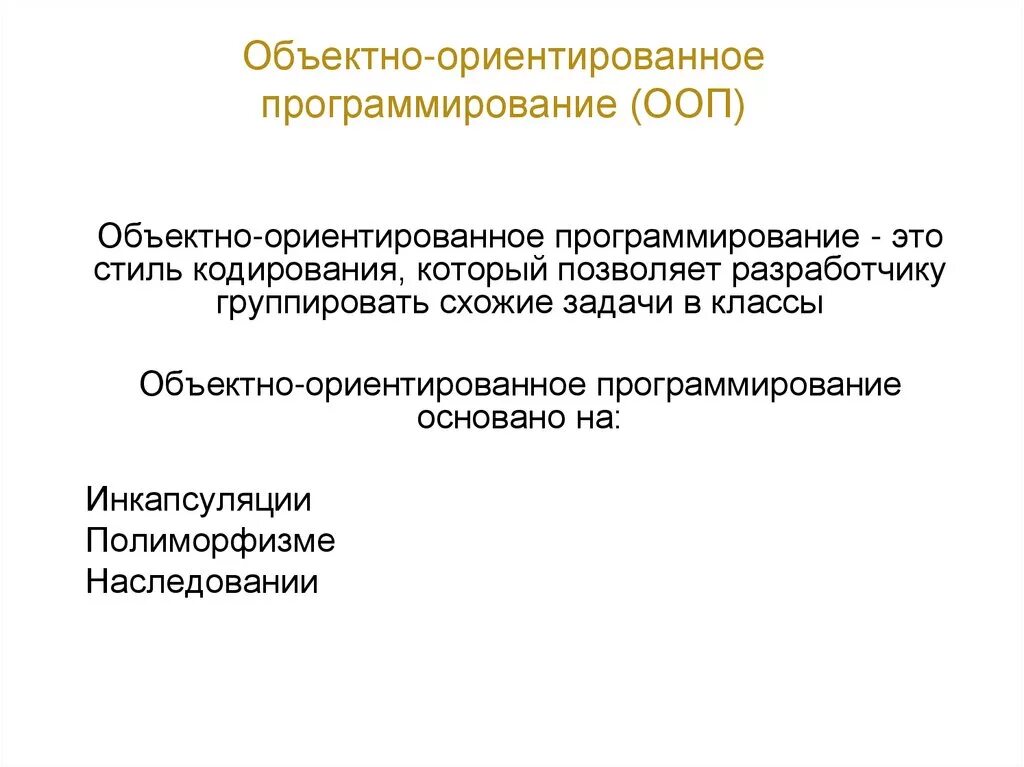 Объектно-ориентированное программирование (ООП)

Объектно-ориентированное программирование - это стиль кодирования, который позволяет разработчику группировать схожие задачи в классы

Объектно-ориентированное программирование основано на:

Инкапсуляции
Полиморфизме
Наследовании